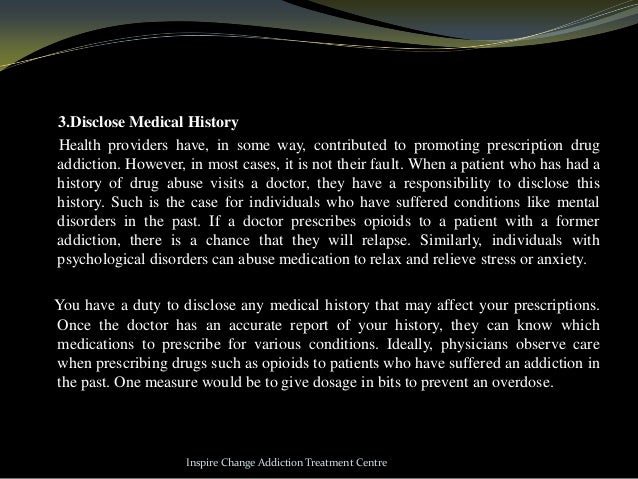 3.Disclose Medical History

Health providers have, in some way, contributed to promoting prescription drug addiction. However, in most cases, it is not their fault. When a patient who has had a history of drug abuse visits a doctor, they have a responsibility to disclose this history. Such is the case for individuals who have suffered conditions like mental disorders in the past. If a doctor prescribes opioids to a patient with a former addiction, there is a chance that they will relapse. Similarly, individuals with psychological disorders can abuse medication to relax and relieve stress or anxiety.

You have a duty to disclose any medical history that may affect your prescriptions. Once the doctor has an accurate report of your history, they can know which medications to prescribe for various conditions. Ideally, physicians observe care when prescribing drugs such as opioids to patients who have suffered an addiction in the past. One measure would be to give dosage in bits to prevent an overdose.

Inspire Change Addiction Treatment Centre